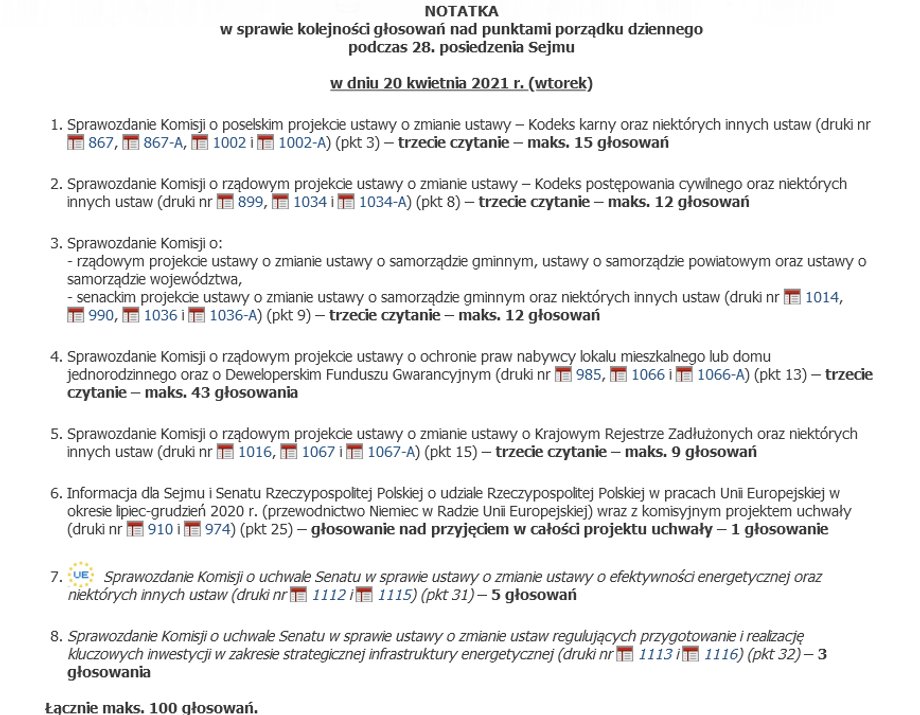 NOTATKA
w sprawie kolejności głosowań nad punktami porządku dziennego
podczas 28. posiedzenia Sejmu

w dniu 20 kwietnia 2021 r. (wtorek)

1. Sprawozdanie Komisji o poselskim projekcie ustawy o zmianie ustawy – Kodeks karny oraz niektórych innych ustaw (druki nr 867, 867-A, 1002 i 1002-A) (pkt 3) – trzecie czytanie – maks. 15 głosowań

2. Sprawozdanie Komisji o rządowym projekcie ustawy o zmianie ustawy – Kodeks postępowania cywilnego oraz niektórych innych ustaw (druki nr 899, 1034 i 1034-A) (pkt 8) – trzecie czytanie – maks. 12 głosowań

3. Sprawozdanie Komisji o:
- rządowym projekcie ustawy o zmianie ustawy o samorządzie gminnym, ustawy o samorządzie powiatowym oraz ustawy o samorządzie województwa,
- senackim projekcie ustawy o zmianie ustawy o samorządzie gminnym oraz niektórych innych ustaw (druki nr 1014, 990, 1036 i 1036-A) (pkt 9) – trzecie czytanie – maks. 12 głosowań

4. Sprawozdanie Komisji o rządowym projekcie ustawy o ochronie praw nabywcy lokalu mieszkalnego lub domu jednorodzinnego oraz o Deweloperskim Funduszu Gwarancyjnym (druki nr 985, 1066 i 1066-A) (pkt 13) – trzecie czytanie – maks. 43 głosowania

5. Sprawozdanie Komisji o rządowym projekcie ustawy o zmianie ustawy o Krajowym Rejestrze Zadłużonych oraz niektórych innych ustaw (druki nr 1016, 1067 i 1067-A) (pkt 15) – trzecie czytanie – maks. 9 głosowań

6. Informacja dla Sejmu i Senatu Rzeczypospolitej Polskiej o udziale Rzeczypospolitej Polskiej w pracach Unii Europejskiej w okresie lipiec-grudzień 2020 r. (przewodnictwo Niemiec w Radzie Unii Europejskiej) wraz z komisyjnym projektem uchwały (druki nr 910 i 974) (pkt 25) – głosowanie nad przyjęciem w całości projektu uchwały – 1 głosowanie

7. UE Sprawozdanie Komisji o uchwale Senatu w sprawie ustawy o zmianie ustawy o efektywności energetycznej oraz niektórych innych ustaw (druki nr 1112 i 1115) (pkt 31) – 5 głosowań

8. Sprawozdanie Komisji o uchwale Senatu w sprawie ustawy o zmianie ustaw regulujących przygotowanie i realizację kluczowych inwestycji w zakresie strategicznej infrastruktury energetycznej (druki nr 1113 i 1116) (pkt 32) – 3 głosowania

Łącznie maks. 100 głosowań.